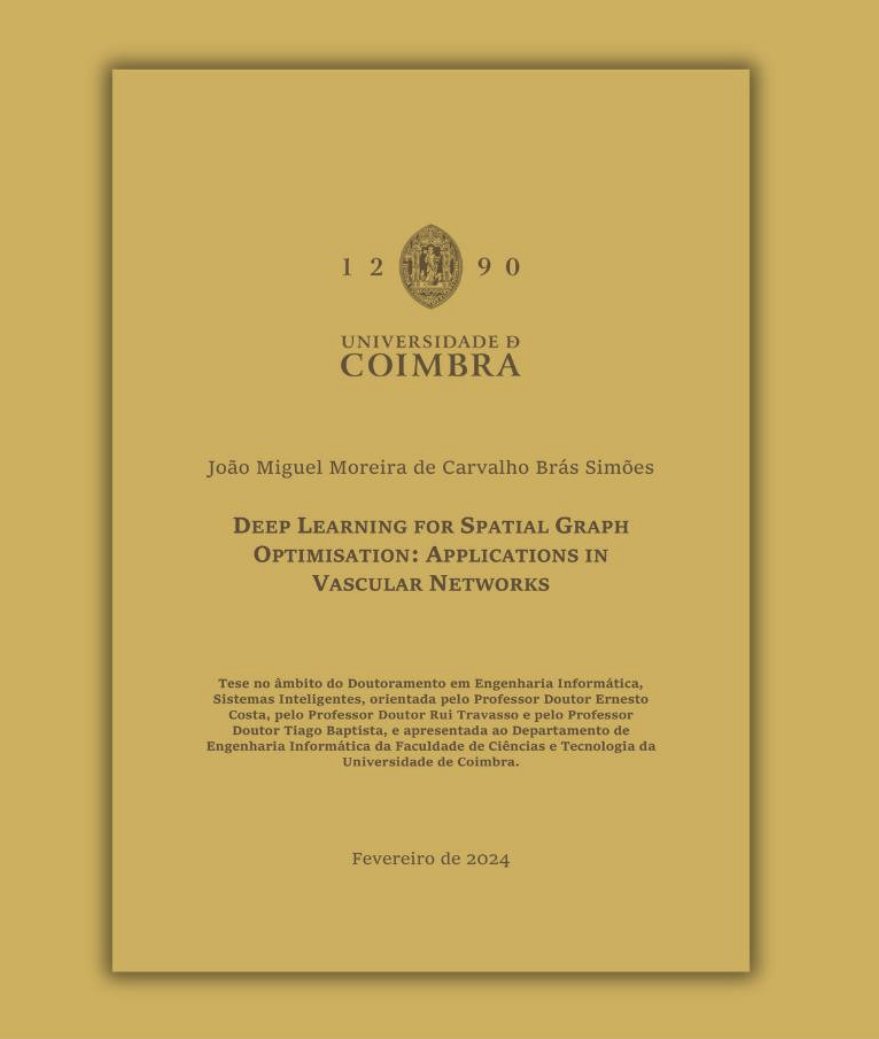 1 2 9 0

UNIVERSIDADE D
COIMBRA

João Miguel Moreira de Carvalho Brás Simões

DEEP LEARNING FOR SPATIAL GRAPH OPTIMISATION: APPLICATIONS IN VASCULAR NETWORKS

Tese no âmbito do Doutoramento em Engenharia Informática, Sistemas Inteligentes, orientada pelo Professor Doutor Ernesto Costa, pelo Professor Doutor Rui Travasso e pelo Professor Doutor Tiago Baptista, e apresentada ao Departamento de Engenharia Informática da Faculdade de Ciências e Tecnologia da Universidade de Coimbra.

Fevereiro de 2024